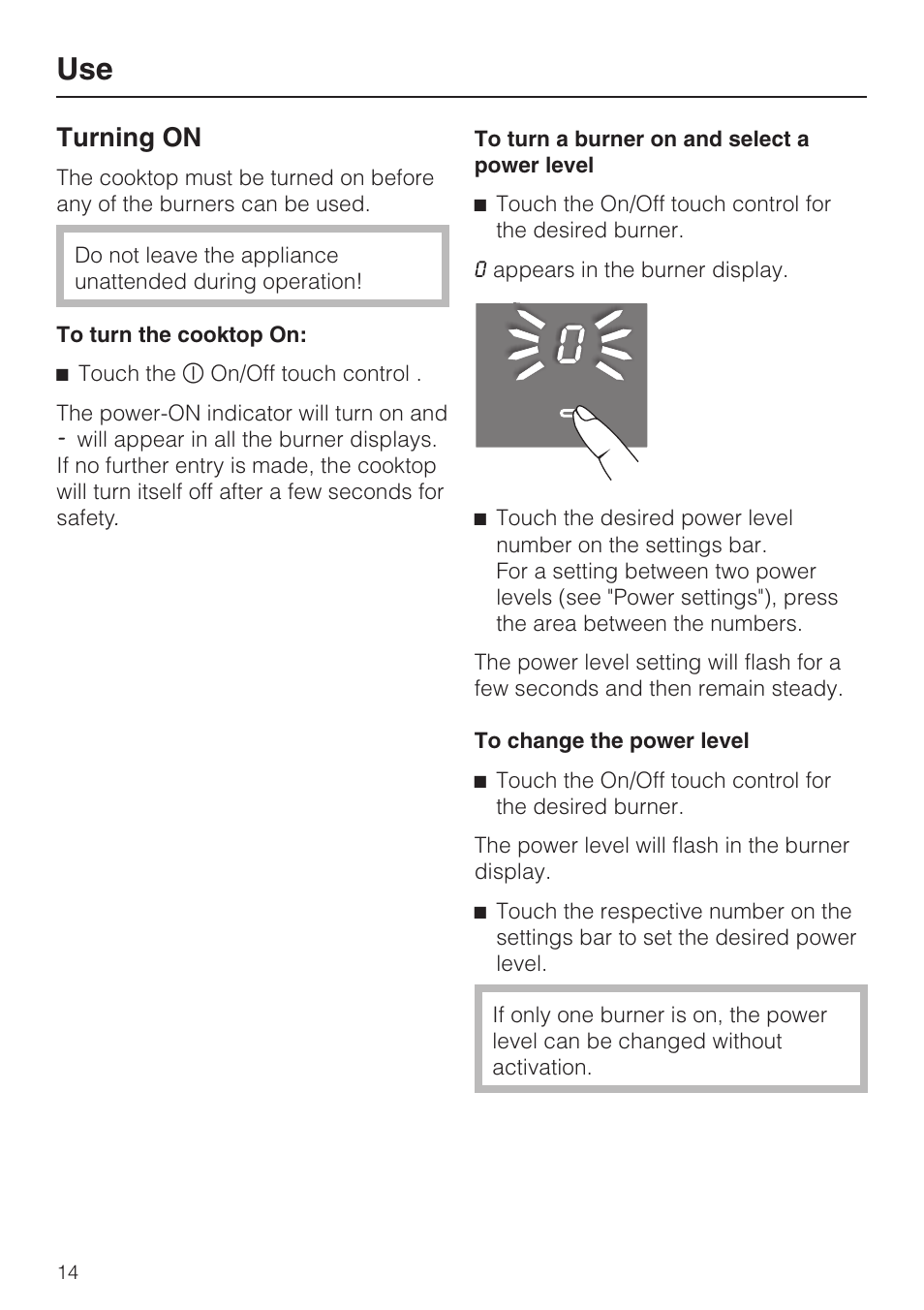 Use

Turning ON

The cooktop must be turned on before any of the burners can be used.

Do not leave the appliance unattended during operation!

To turn the cooktop On:

■ Touch the ⓘ On/Off touch control .

The power-ON indicator will turn on and - will appear in all the burner displays. If no further entry is made, the cooktop will turn itself off after a few seconds for safety.

To turn a burner on and select a power level

■ Touch the On/Off touch control for the desired burner.

0 appears in the burner display.

0

■ Touch the desired power level number on the settings bar. For a setting between two power levels (see "Power settings"), press the area between the numbers.

The power level setting will flash for a few seconds and then remain steady.

To change the power level

■ Touch the On/Off touch control for the desired burner.

The power level will flash in the burner display.

■ Touch the respective number on the settings bar to set the desired power level.

If only one burner is on, the power level can be changed without activation.

14